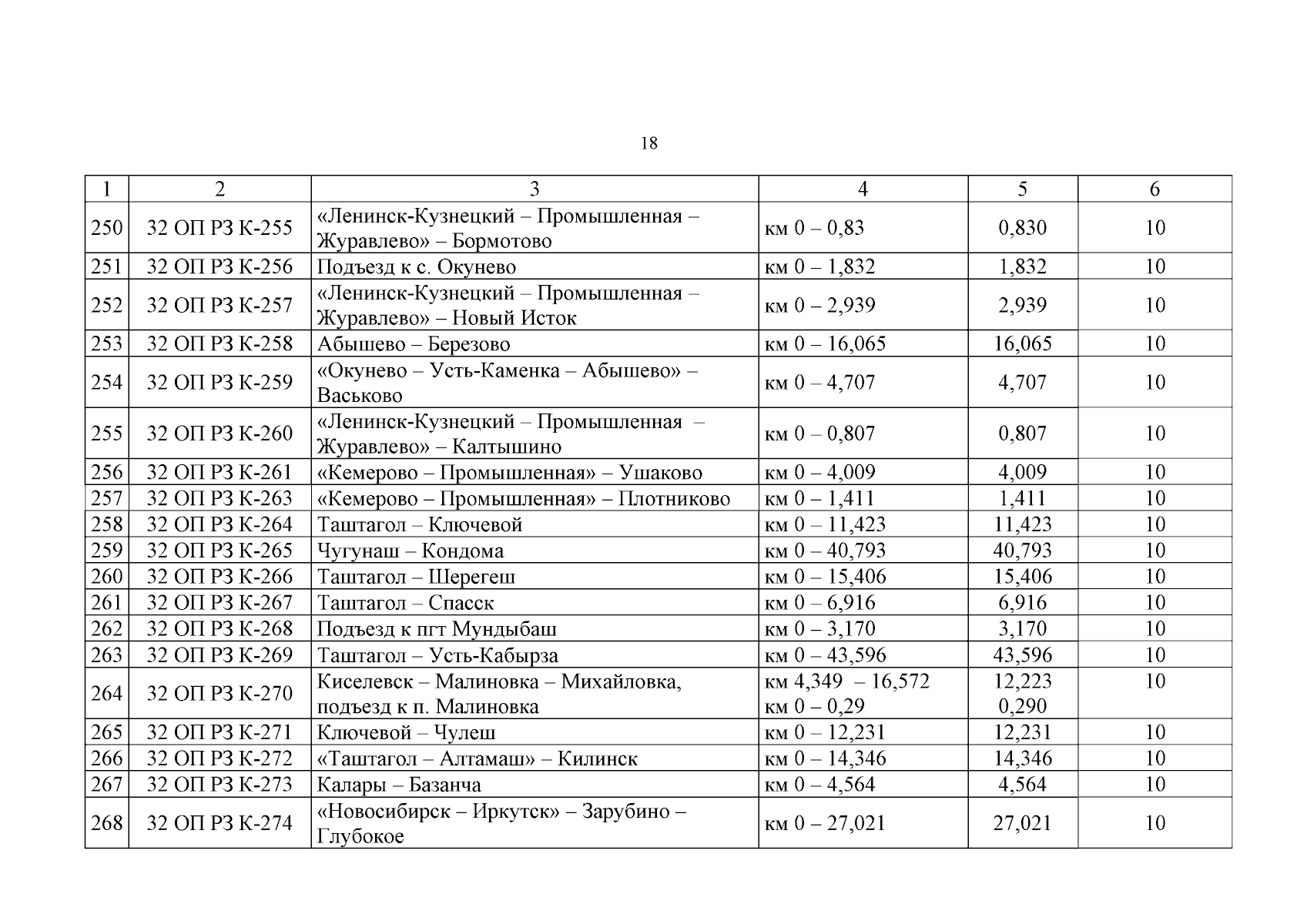 18

| 1 | 2 | 3 | 4 | 5 | 6 |
|---|---|---|---|---|---|
| 250 | 32 ОП РЗ К-255 | «Ленинск-Кузнецкий – Промышленная – Журавлево» – Бормотово | км 0 – 0,83 | 0,830 | 10 |
| 251 | 32 ОП РЗ К-256 | Подъезд к с. Окунево | км 0 – 1,832 | 1,832 | 10 |
| 252 | 32 ОП РЗ К-257 | «Ленинск-Кузнецкий – Промышленная – Журавлево» – Новый Исток | км 0 – 2,939 | 2,939 | 10 |
| 253 | 32 ОП РЗ К-258 | Абышево – Березово | км 0 – 16,065 | 16,065 | 10 |
| 254 | 32 ОП РЗ К-259 | «Окунево – Усть-Каменка – Абышево» – Васьково | км 0 – 4,707 | 4,707 | 10 |
| 255 | 32 ОП РЗ К-260 | «Ленинск-Кузнецкий – Промышленная – Журавлево» – Калтышино | км 0 – 0,807 | 0,807 | 10 |
| 256 | 32 ОП РЗ К-261 | «Кемерово – Промышленная» – Ушаково | км 0 – 4,009 | 4,009 | 10 |
| 257 | 32 ОП РЗ К-263 | «Кемерово – Промышленная» – Плотниково | км 0 – 1,411 | 1,411 | 10 |
| 258 | 32 ОП РЗ К-264 | Таштагол – Ключевой | км 0 – 11,423 | 11,423 | 10 |
| 259 | 32 ОП РЗ К-265 | Чугунаш – Кондома | км 0 – 40,793 | 40,793 | 10 |
| 260 | 32 ОП РЗ К-266 | Таштагол – Шерегеш | км 0 – 15,406 | 15,406 | 10 |
| 261 | 32 ОП РЗ К-267 | Таштагол – Спасск | км 0 – 6,916 | 6,916 | 10 |
| 262 | 32 ОП РЗ К-268 | Подъезд к пгт Мундыбаш | км 0 – 3,170 | 3,170 | 10 |
| 263 | 32 ОП РЗ К-269 | Таштагол – Усть-Кабырза | км 0 – 43,596 | 43,596 | 10 |
| 264 | 32 ОП РЗ К-270 | Киселевск – Малиновка – Михайловка, подъезд к п. Малиновка | км 4,349 – 16,572 км 0 – 0,29 | 12,223 0,290 | 10 |
| 265 | 32 ОП РЗ К-271 | Ключевой – Чулеш | км 0 – 12,231 | 12,231 | 10 |
| 266 | 32 ОП РЗ К-272 | «Таштагол – Алтамаш» – Килинск | км 0 – 14,346 | 14,346 | 10 |
| 267 | 32 ОП РЗ К-273 | Калары – Базанча | км 0 – 4,564 | 4,564 | 10 |
| 268 | 32 ОП РЗ К-274 | «Новосибирск – Иркутск» – Зарубино – Глубокое | км 0 – 27,021 | 27,021 | 10 |